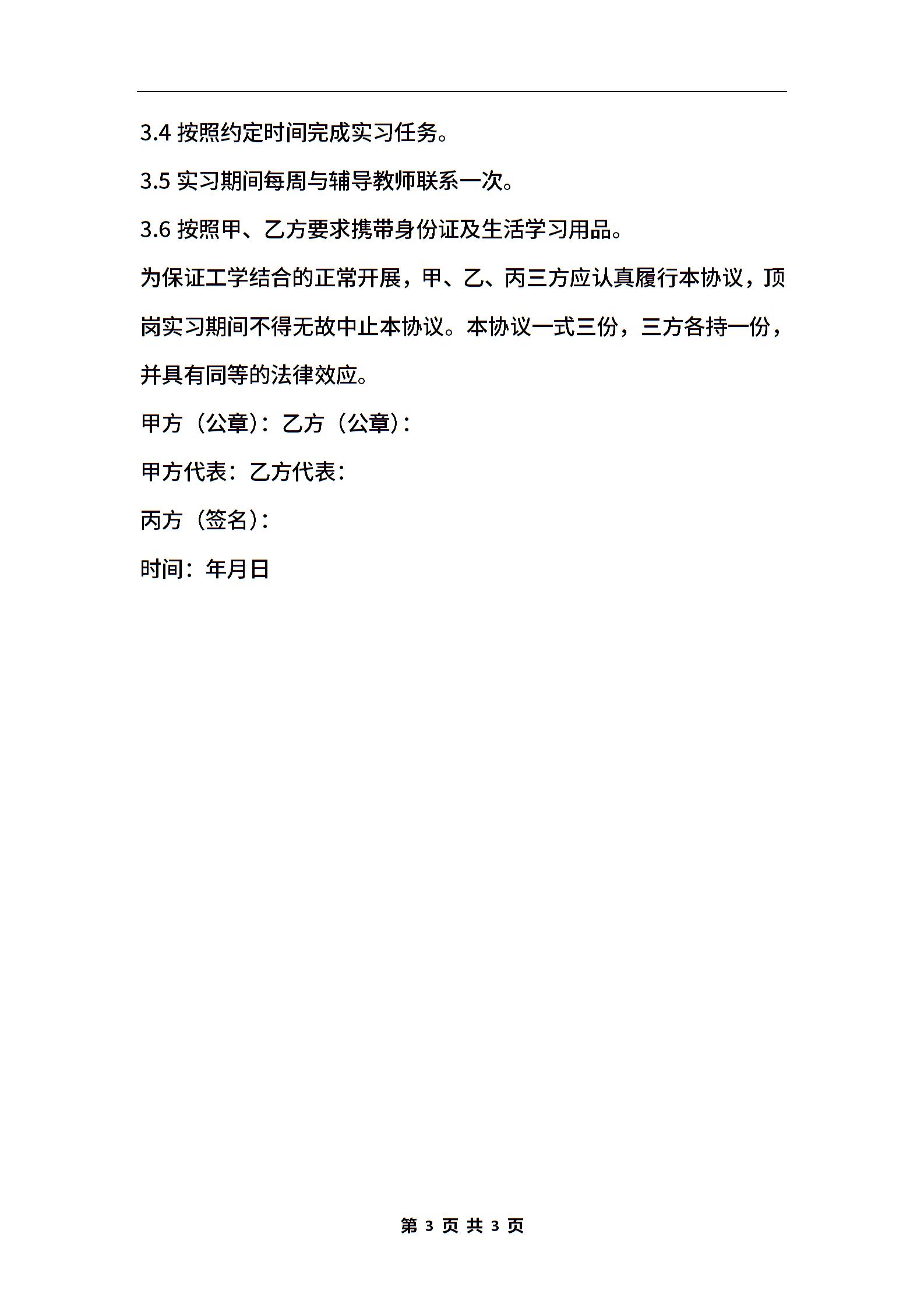 3.4 按照约定时间完成实习任务。

3.5 实习期间每周与辅导教师联系一次。

3.6 按照甲、乙方要求携带身份证及生活学习用品。

为保证工学结合的正常开展，甲、乙、丙三方应认真履行本协议，顶岗实习期间不得无故中止本协议。本协议一式三份，三方各持一份，并具有同等的法律效应。

甲方（公章）：乙方（公章）：

甲方代表：乙方代表：

丙方（签名）：

时间：年月日

第 3 页 共 3 页